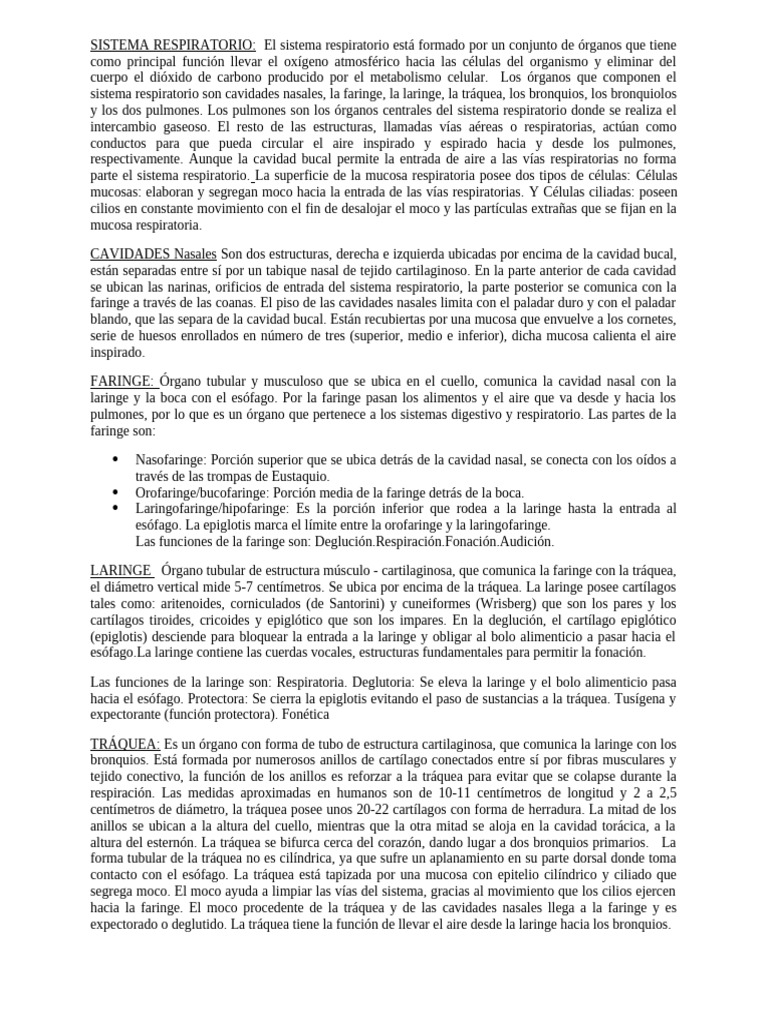 SISTEMA RESPIRATORIO: El sistema respiratorio está formado por un conjunto de órganos que tiene como principal función llevar el oxígeno atmosférico hacia las células del organismo y eliminar del cuerpo el dióxido de carbono producido por el metabolismo celular. Los órganos que componen el sistema respiratorio son cavidades nasales, la faringe, la laringe, la tráquea, los bronquios, los bronquiolos y los dos pulmones. Los pulmones son los órganos centrales del sistema respiratorio donde se realiza el intercambio gaseoso. El resto de las estructuras, llamadas vías aéreas o respiratorias, actúan como conductos para que pueda circular el aire inspirado y espirado hacia y desde los pulmones, respectivamente. Aunque la cavidad bucal permite la entrada de aire a las vías respiratorias no forma parte el sistema respiratorio. La superficie de la mucosa respiratoria posee dos tipos de células: Células mucosas: elaboran y segregan moco hacia la entrada de las vías respiratorias. Y Células ciliadas: poseen cilios en constante movimiento con el fin de desalojar el moco y las partículas extrañas que se fijan en la mucosa respiratoria.

CAVIDADES Nasales Son dos estructuras, derecha e izquierda ubicadas por encima de la cavidad bucal, están separadas entre sí por un tabique nasal de tejido cartilaginoso. En la parte anterior de cada cavidad se ubican las narinas, orificios de entrada del sistema respiratorio, la parte posterior se comunica con la faringe a través de las coanas. El piso de las cavidades nasales limita con el paladar duro y con el paladar blando, que las separa de la cavidad bucal. Están recubiertas por una mucosa que envuelve a los cornetes, serie de huesos enrollados en número de tres (superior, medio e inferior), dicha mucosa calienta el aire inspirado.

FARINGE: Órgano tubular y musculoso que se ubica en el cuello, comunica la cavidad nasal con la laringe y la boca con el esófago. Por la faringe pasan los alimentos y el aire que va desde y hacia los pulmones, por lo que es un órgano que pertenece a los sistemas digestivo y respiratorio. Las partes de la faringe son:

• Nasofaringe: Porción superior que se ubica detrás de la cavidad nasal, se conecta con los oídos a través de las trompas de Eustaquio.
• Orofaringe/bucofaringe: Porción media de la faringe detrás de la boca.
• Laringofaringe/hipofaringe: Es la porción inferior que rodea a la laringe hasta la entrada al esófago. La epiglotis marca el límite entre la orofaringe y la laringofaringe.
Las funciones de la faringe son: Deglución.Respiración.Fonación.Audición.

LARINGE Órgano tubular de estructura músculo - cartilaginosa, que comunica la faringe con la tráquea, el diámetro vertical mide 5-7 centímetros. Se ubica por encima de la tráquea. La laringe posee cartílagos tales como: aritenoides, corniculados (de Santorini) y cuneiformes (Wrisberg) que son los pares y los cartílagos tiroides, cricoides y epiglótico que son los impares. En la deglución, el cartílago epiglótico (epiglotis) desciende para bloquear la entrada a la laringe y obligar al bolo alimenticio a pasar hacia el esófago.La laringe contiene las cuerdas vocales, estructuras fundamentales para permitir la fonación.

Las funciones de la laringe son: Respiratoria. Deglutoria: Se eleva la laringe y el bolo alimenticio pasa hacia el esófago. Protectora: Se cierra la epiglotis evitando el paso de sustancias a la tráquea. Tusígena y expectorante (función protectora). Fonética

TRÁQUEA: Es un órgano con forma de tubo de estructura cartilaginosa, que comunica la laringe con los bronquios. Está formada por numerosos anillos de cartílago conectados entre sí por fibras musculares y tejido conectivo, la función de los anillos es reforzar a la tráquea para evitar que se colapse durante la respiración. Las medidas aproximadas en humanos son de 10-11 centímetros de longitud y 2 a 2,5 centímetros de diámetro, la tráquea posee unos 20-22 cartílagos con forma de herradura. La mitad de los anillos se ubican a la altura del cuello, mientras que la otra mitad se aloja en la cavidad torácica, a la altura del esternón. La tráquea se bifurca cerca del corazón, dando lugar a dos bronquios primarios. La forma tubular de la tráquea no es cilíndrica, ya que sufre un aplanamiento en su parte dorsal donde toma contacto con el esófago. La tráquea está tapizada por una mucosa con epitelio cilíndrico y ciliado que segrega moco. El moco ayuda a limpiar las vías del sistema, gracias al movimiento que los cilios ejercen hacia la faringe. El moco procedente de la tráquea y de las cavidades nasales llega a la faringe y es expectorado o deglutido. La tráquea tiene la función de llevar el aire desde la laringe hacia los bronquios.